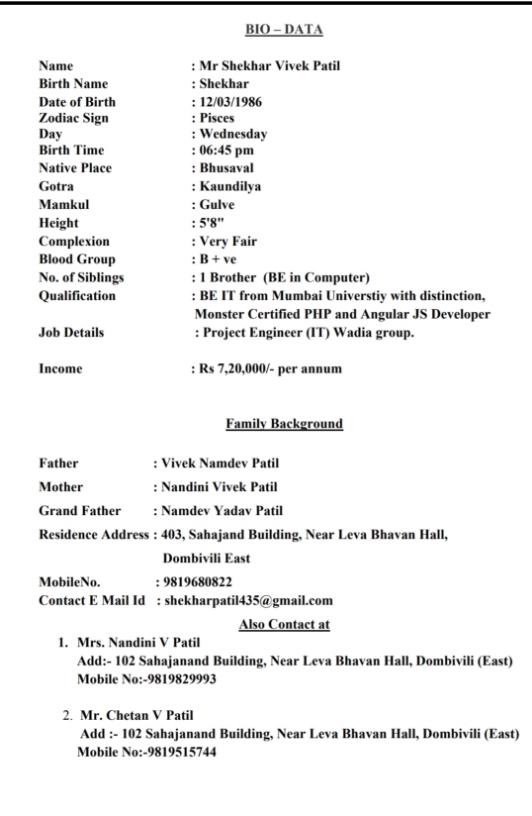 BIO – DATA

Name : Mr Shekhar Vivek Patil
Birth Name : Shekhar
Date of Birth : 12/03/1986
Zodiac Sign : Pisces
Day : Wednesday
Birth Time : 06:45 pm
Native Place : Bhusaval
Gotra : Kaundilya
Mamkul : Gulve
Height : 5'8"
Complexion : Very Fair
Blood Group : B + ve
No. of Siblings : 1 Brother (BE in Computer)
Qualification : BE IT from Mumbai Universtiy with distinction, Monster Certified PHP and Angular JS Developer
Job Details : Project Engineer (IT) Wadia group.

Income : Rs 7,20,000/- per annum

Family Background

Father : Vivek Namdev Patil
Mother : Nandini Vivek Patil
Grand Father : Namdev Yadav Patil
Residence Address : 403, Sahajand Building, Near Leva Bhavan Hall, Dombivili East
MobileNo. : 9819680822
Contact E Mail Id : shekharpatil435@gmail.com

Also Contact at

1. Mrs. Nandini V Patil
Add:- 102 Sahajanand Building, Near Leva Bhavan Hall, Dombivili (East)
Mobile No:-9819829993

2. Mr. Chetan V Patil
Add :- 102 Sahajanand Building, Near Leva Bhavan Hall, Dombivili (East)
Mobile No:-9819515744